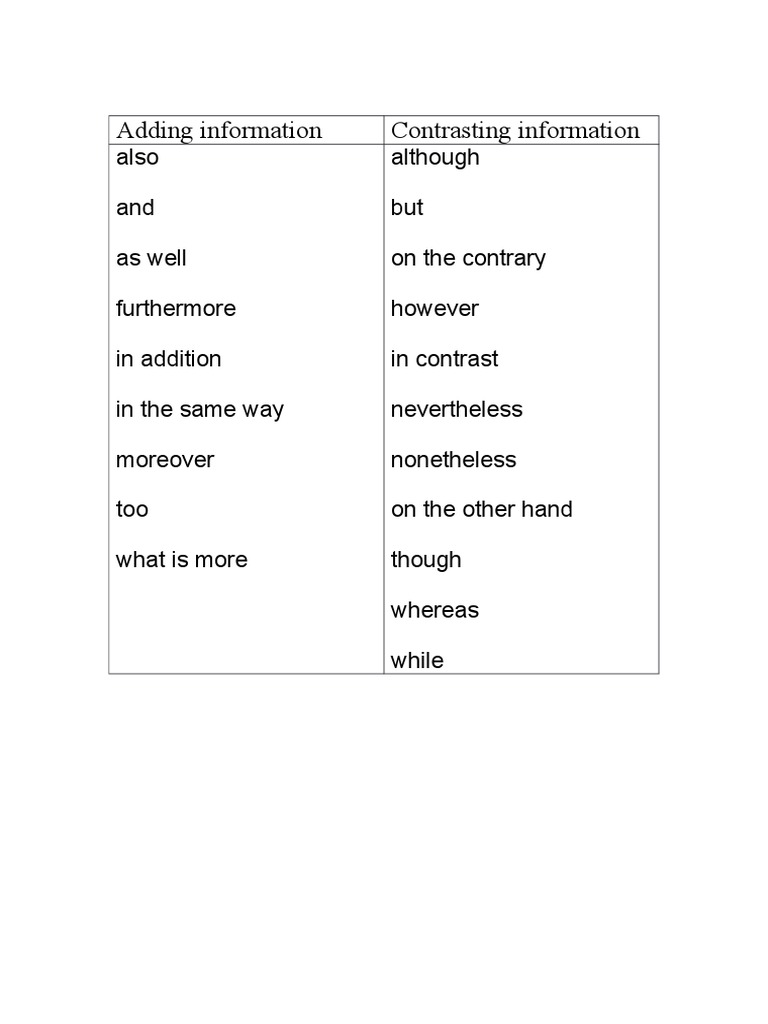 | Adding information | Contrasting information |
|---|---|
| also | although |
| and | but |
| as well | on the contrary |
| furthermore | however |
| in addition | in contrast |
| in the same way | nevertheless |
| moreover | nonetheless |
| too | on the other hand |
| what is more | though |
| | whereas |
| | while |